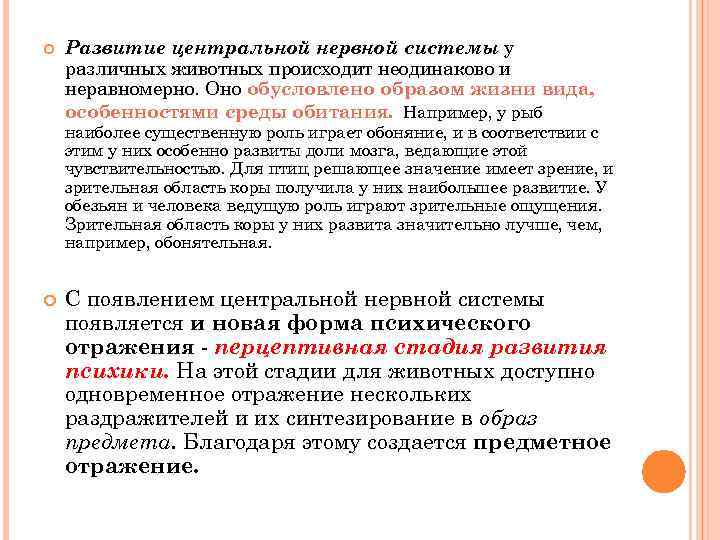 Развитие центральной нервной системы у различных животных происходит неодинаково и неравномерно. Оно обусловлено образом жизни вида, особенностями среды обитания. Например, у рыб наиболее существенную роль играет обоняние, и в соответствии с этим у них особенно развиты доли мозга, ведающие этой чувствительностью. Для птиц решающее значение имеет зрение, и зрительная область коры получила у них наибольшее развитие. У обезьян и человека ведущую роль играют зрительные ощущения. Зрительная область коры у них развита значительно лучше, чем, например, обонятельная.

С появлением центральной нервной системы появляется и новая форма психического отражения - перцептивная стадия развития психики. На этой стадии для животных доступно одновременное отражение нескольких раздражителей и их синтезирование в образ предмета. Благодаря этому создается предметное отражение.